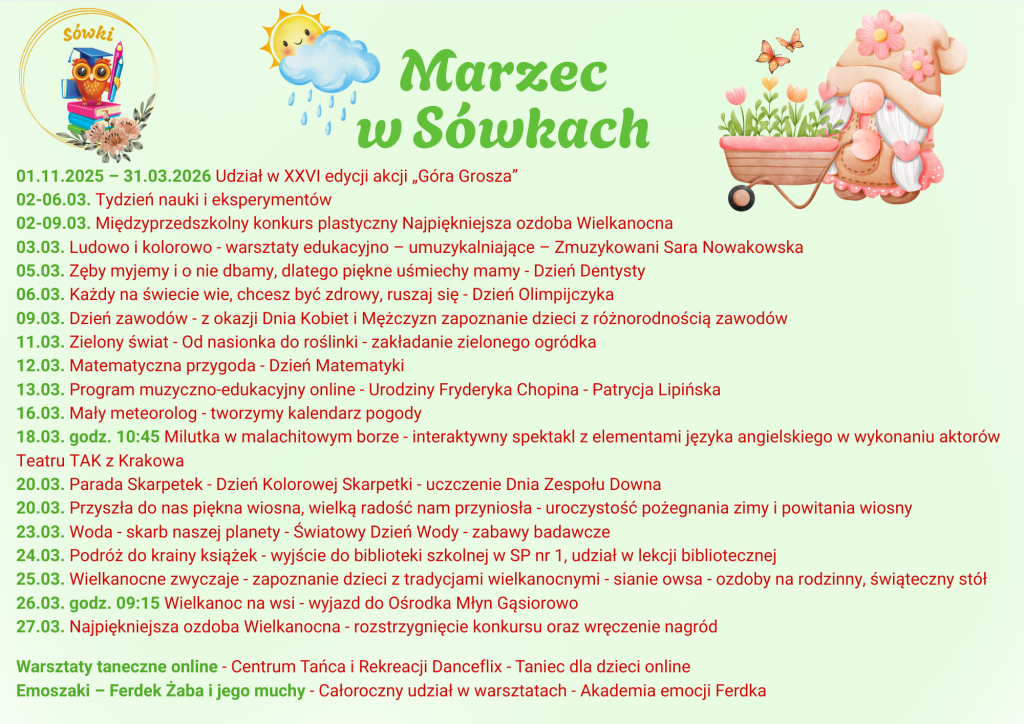 Sówki

Marzec w Sówkach

01.11.2025 – 31.03.2026 Udział w XXVI edycji akcji „Góra Grosza”
02-06.03. Tydzień nauki i eksperymentów
02-09.03. Międzyprzedszkolny konkurs plastyczny Najpiękniejsza ozdoba Wielkanocna
03.03. Ludowo i kolorowo - warsztaty edukacyjno – umuzykalniające – Zmuzykowani Sara Nowakowska
05.03. Zęby myjemy i o nie dbamy, dlatego piękne uśmiechy mamy - Dzień Dentysty
06.03. Każdy na świecie wie, chcesz być zdrowy, ruszaj się - Dzień Olimpijczyka
09.03. Dzień zawodów - z okazji Dnia Kobiet i Mężczyzn zapoznanie dzieci z różnorodnością zawodów
11.03. Zielony świat - Od nasionka do roślinki - zakładanie zielonego ogródka
12.03. Matematyczna przygoda - Dzień Matematyki
13.03. Program muzyczno-edukacyjny online - Urodziny Fryderyka Chopina - Patrycja Lipińska
16.03. Mały meteorolog - tworzymy kalendarz pogody
18.03. godz. 10:45 Milutka w malachitowym borze - interaktywny spektakl z elementami języka angielskiego w wykonaniu aktorów Teatru TAK z Krakowa
20.03. Parada Skarpetek - Dzień Kolorowej Skarpetki - uczczenie Dnia Zespołu Downa
20.03. Przyszła do nas piękna wiosna, wielką radość nam przyniosła - uroczystość pożegnania zimy i powitania wiosny
23.03. Woda - skarb naszej planety - Światowy Dzień Wody - zabawy badawcze
24.03. Podróż do krainy książek - wyjście do biblioteki szkolnej w SP nr 1, udział w lekcji bibliotecznej
25.03. Wielkanocne zwyczaje - zapoznanie dzieci z tradycjami wielkanocnymi - sianie owsa - ozdoby na rodzinny, świąteczny stół
26.03. godz. 09:15 Wielkanoc na wsi - wyjazd do Ośrodka Młyn Gąsiorowo
27.03. Najpiękniejsza ozdoba Wielkanocna - rozstrzygnięcie konkursu oraz wręczenie nagród

Warsztaty taneczne online - Centrum Tańca i Rekreacji Danceflix - Taniec dla dzieci online
Emoszaki – Ferdek Żaba i jego muchy - Całoroczny udział w warsztatach - Akademia emocji Ferdka